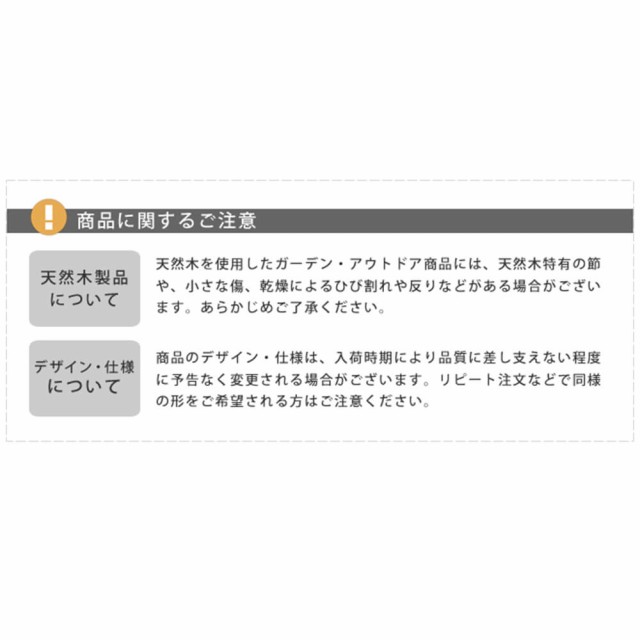 !
商品に関するご注意

天然木製品について

天然木を使用したガーデン・アウトドア商品には、天然木特有の節や、小さな傷、乾燥によるひび割れや反りなどがある場合がございます。あらかじめご了承ください。

デザイン・仕様について

商品のデザイン・仕様は、入荷時期により品質に差し支えない程度に予告なく変更される場合がございます。リピート注文などで同様の形をご希望される方はご注意ください。